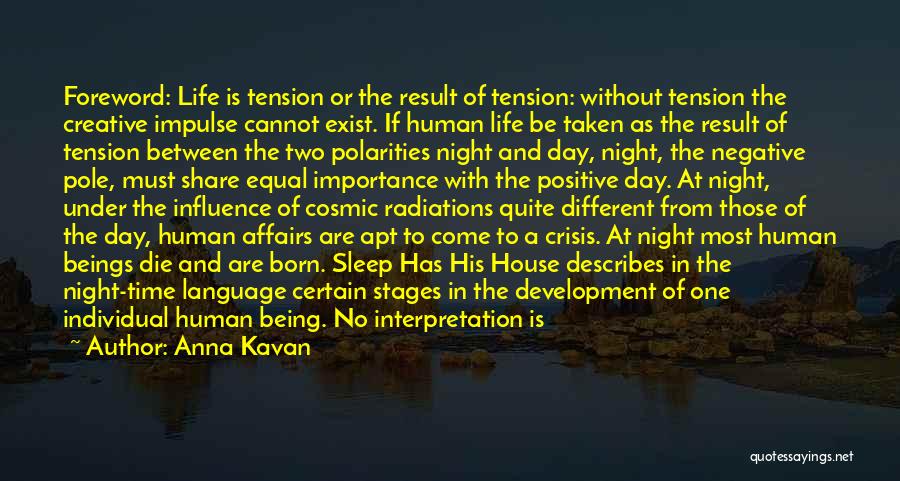 Foreword: Life is tension or the result of tension: without tension the creative impulse cannot exist. If human life be taken as the result of tension between the two polarities night and day, night, the negative pole, must share equal importance with the positive day. At night, under the influence of cosmic radiations quite different from those of the day, human affairs are apt to come to a crisis. At night most human beings die and are born. Sleep Has His House describes in the night-time language certain stages in the development of one individual human being. No interpretation is

~ Author: Anna Kavan

quotessayings.net